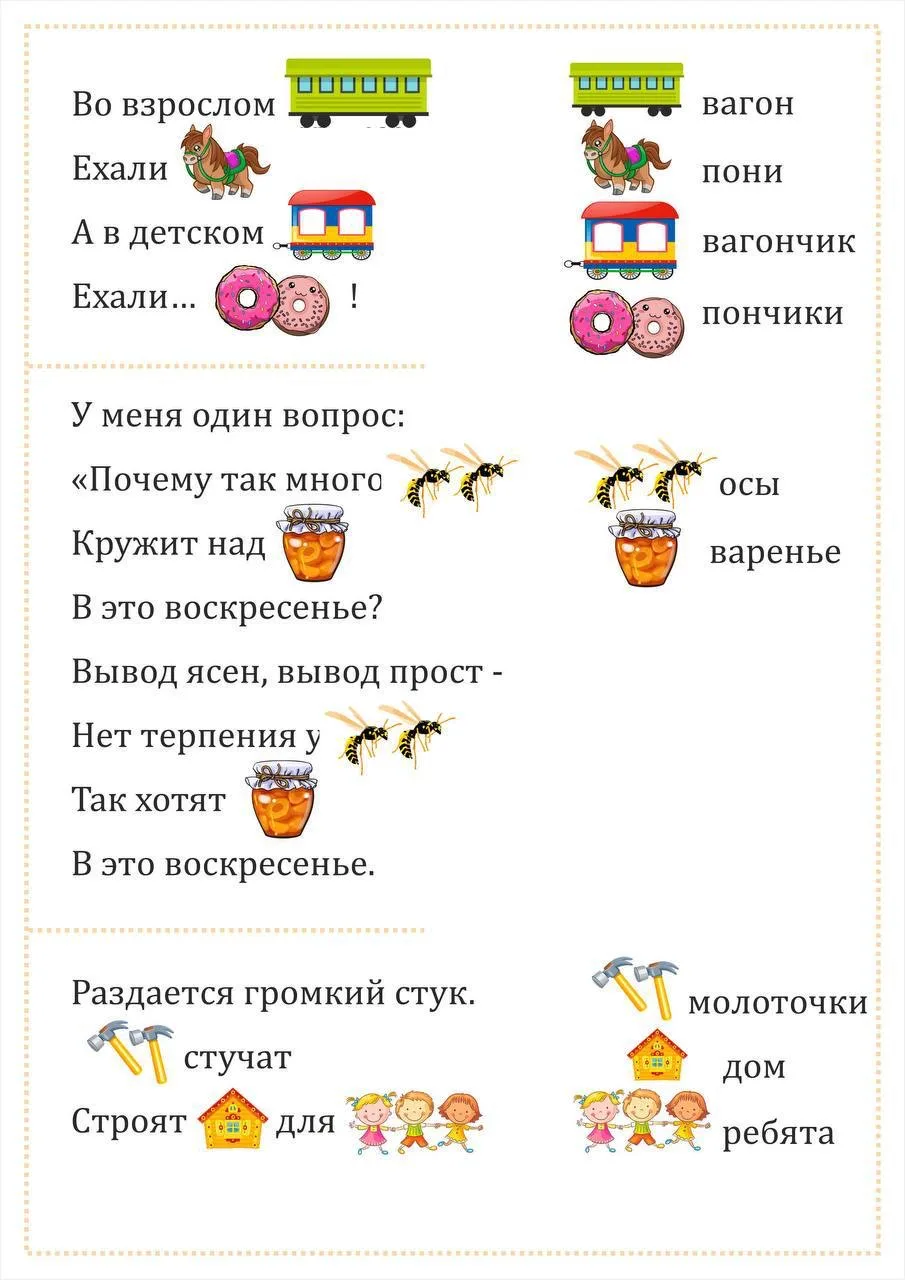 Во взрослом
Ехали
А в детском
Ехали... !

вагон
пони
вагончик
пончики

У меня один вопрос:
«Почему так много
Кружит над
В это воскресенье?
Вывод ясен, вывод прост -
Нет терпения у
Так хотят
В это воскресенье.

осы
варенье

Раздается громкий стук.
стучат
Строят для

молоточки
дом
ребята